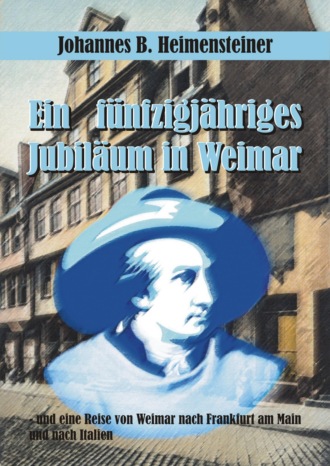 Johannes B. Heimensteiner

Ein fünfzigjähriges Jubiläum in Weimar

- und eine Reise von Weimar nach Frankfurt am Main und nach Italien